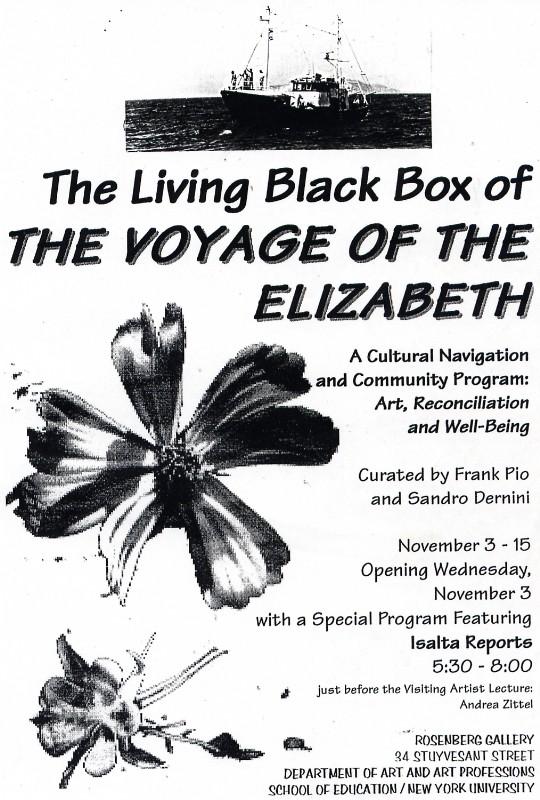 The Living Black Box of
THE VOYAGE OF THE ELIZABETH

A Cultural Navigation
and Community Program:
Art, Reconciliation
and Well-Being

Curated by Frank Pio
and Sandro Dernini

November 3 - 15
Opening Wednesday,
November 3
with a Special Program Featuring
Isalta Reports
5:30 - 8:00

just before the Visiting Artist Lecture:
Andrea Zittel

ROSENBERG GALLERY
34 STUYVESANT STREET
DEPARTMENT OF ART AND ART PROFESSIONS
SCHOOL OF EDUCATION / NEW YORK UNIVERSITY